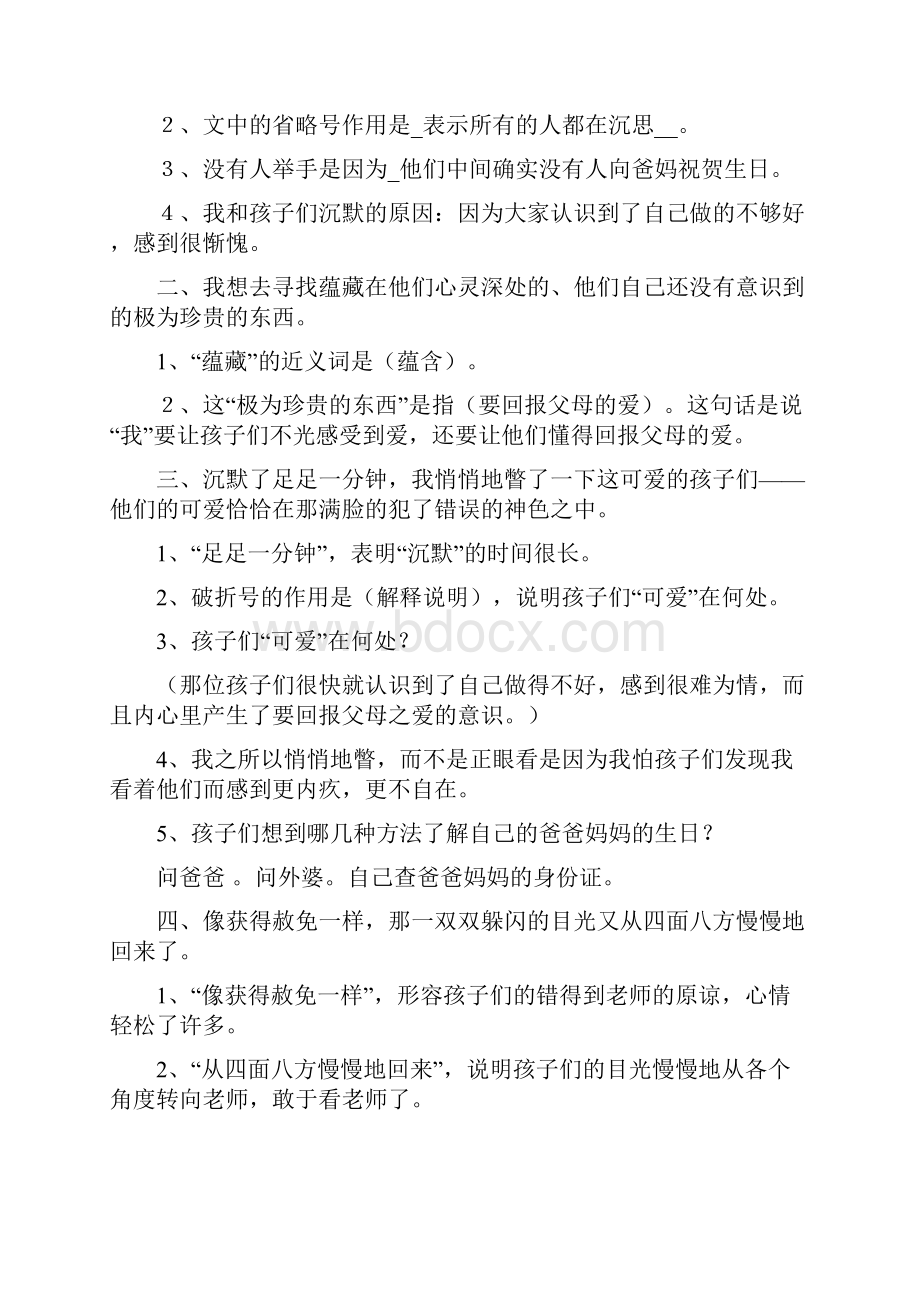 2、文中的省略号作用是_表示所有的人都在沉思__。

3、没有人举手是因为_他们中间确实没有人向爸妈祝贺生日。

4、我和孩子们沉默的原因：因为大家认识到了自己做的不够好，感到很惭愧。

二、我想去寻找蕴藏在他们心灵深处的、他们自己还没有意识到的极为珍贵的东西。

1、“蕴藏”的近义词是（蕴含）。

2、这“极为珍贵的东西”是指（要回报父母的爱）。这句话是说“我”要让孩子们不光感受到爱，还要让他们懂得回报父母的爱。

三、沉默了足足一分钟，我悄悄地瞥了一下这可爱的孩子们——他们的可爱恰恰在那满脸的犯了错误的神色之中。

1、“足足一分钟”，表明“沉默”的时间很长。

2、破折号的作用是（解释说明），说明孩子们“可爱”在何处。

3、孩子们“可爱”在何处？

（那位孩子们很快就认识到了自己做得不好，感到很难为情，而且内心里产生了要回报父母之爱的意识。）

4、我之所以悄悄地瞥，而不是正眼看是因为我怕孩子们发现我看着他们而感到更内疚，更不自在。

5、孩子们想到哪几种方法了解自己的爸爸妈妈的生日？

问爸爸 。问外婆。自己查爸爸妈妈的身份证。

四、像获得赦免一样，那一双双躲闪的目光又从四面八方慢慢地回来了。

1、“像获得赦免一样”，形容孩子们的错得到老师的原谅，心情轻松了许多。

2、“从四面八方慢慢地回来”，说明孩子们的目光慢慢地从各个角度转向老师，敢于看老师了。

www.bdocx.com